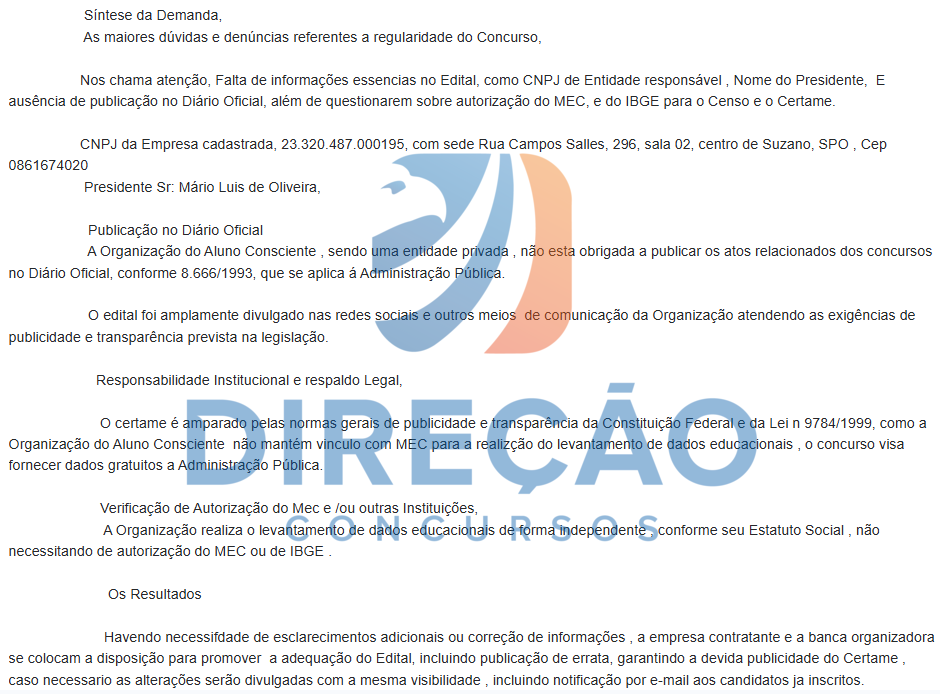 Síntese da Demanda,
As maiores dúvidas e denúncias referentes a regularidade do Concurso,

Nos chama atenção, Falta de informações essencias no Edital, como CNPJ de Entidade responsável , Nome do Presidente, E ausência de publicação no Diário Oficial, além de questionarem sobre autorização do MEC, e do IBGE para o Censo e o Certame.

CNPJ da Empresa cadastrada, 23.320.487.000195, com sede Rua Campos Salles, 296, sala 02, centro de Suzano, SPO , Cep 0861674020
Presidente Sr: Mário Luis de Oliveira,

Publicação no Diário Oficial
A Organização do Aluno Consciente , sendo uma entidade privada , não esta obrigada a publicar os atos relacionados dos concursos no Diário Oficial, conforme 8.666/1993, que se aplica á Administração Pública.

O edital foi amplamente divulgado nas redes sociais e outros meios de comunicação da Organização atendendo as exigências de publicidade e transparência prevista na legislação.

Responsabilidade Institucional e respaldo Legal,

O certame é amparado pelas normas gerais de publicidade e transparência da Constituição Federal e da Lei n 9784/1999, como a Organização do Aluno Consciente não mantém vinculo com MEC para a realizção do levantamento de dados educacionais , o concurso visa fornecer dados gratuitos a Administração Pública.

Verificação de Autorização do Mec e /ou outras Instituições,
A Organização realiza o levantamento de dados educacionais de forma independente , conforme seu Estatuto Social , não necessitando de autorização do MEC ou de IBGE .

Os Resultados

Havendo necessifdade de esclarecimentos adicionais ou correção de informações , a empresa contratante e a banca organizadora se colocam a disposição para promover a adequação do Edital, incluindo publicação de errata, garantindo a devida publicidade do Certame , caso necessario as alterações serão divulgadas com a mesma visibilidade , incluindo notificação por e-mail aos candidatos ja inscritos.

DIREÇÃO
CONCURSOS